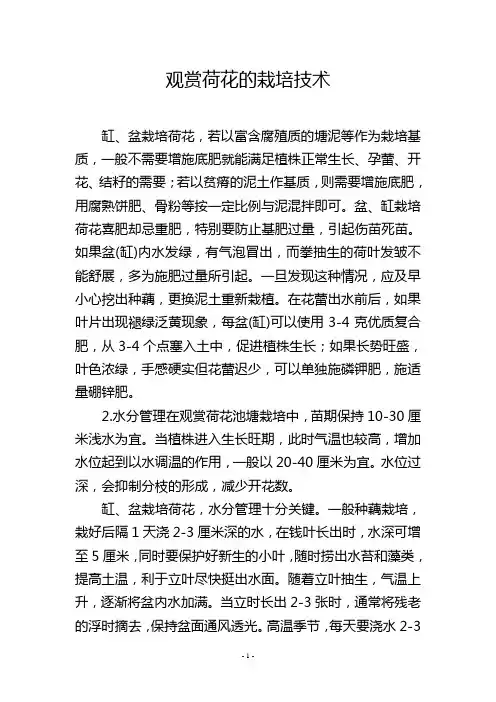 观赏荷花的栽培技术

缸、盆栽培荷花，若以富含腐殖质的塘泥等作为栽培基质，一般不需要增施底肥就能满足植株正常生长、孕蕾、开花、结籽的需要；若以贫瘠的泥土作基质，则需要增施底肥，用腐熟饼肥、骨粉等按一定比例与泥混拌即可。盆、缸栽培荷花喜肥却忌重肥，特别要防止基肥过量，引起伤苗死苗。如果盆(缸)内水发绿，有气泡冒出，而拳抽生的荷叶发皱不能舒展，多为施肥过量所引起。一旦发现这种情况，应及早小心挖出种藕，更换泥土重新栽植。在花蕾出水前后，如果叶片出现褪绿泛黄现象，每盆(缸)可以使用 3-4 克优质复合肥，从 3-4 个点塞入土中，促进植株生长；如果长势旺盛，叶色浓绿，手感硬实但花蕾迟少，可以单独施磷钾肥，施适量硼锌肥。

2.水分管理在观赏荷花池塘栽培中，苗期保持 10-30 厘米浅水为宜。当植株进入生长旺期，此时气温也较高，增加水位起到以水调温的作用，一般以 20-40 厘米为宜。水位过深，会抑制分枝的形成，减少开花数。

缸、盆栽培荷花，水分管理十分关键。一般种藕栽培，栽好后隔 1 天浇 2-3 厘米深的水，在钱叶长出时，水深可增至 5 厘米，同时要保护好新生的小叶，随时捞出水苔和藻类，提高土温，利于立叶尽快挺出水面。随着立叶抽生，气温上升，逐渐将盆内水加满。当立时长出 2-3 张时，通常将残老的浮时摘去，保持盆面通风透光。高温季节，每天要浇水 2-3

- 1 -